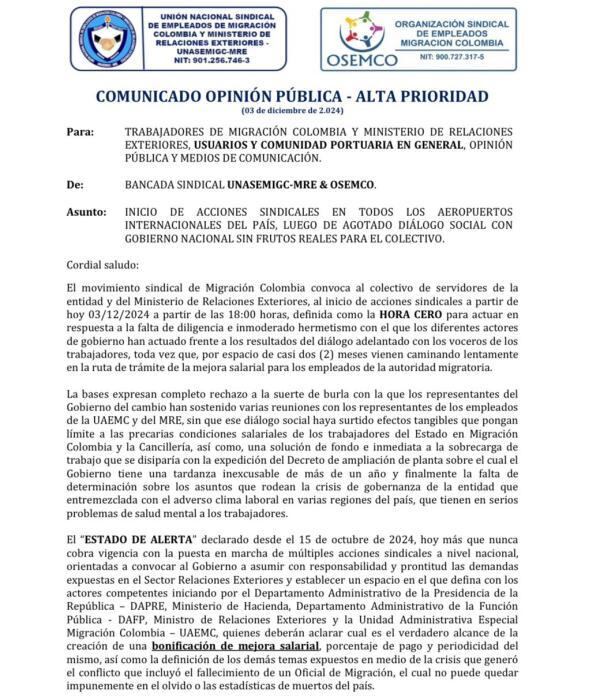 UNIÓN NACIONAL SINDICAL DE EMPLEADOS DE MIGRACIÓN COLOMBIA Y MINISTERIO DE RELACIONES EXTERIORES - UNASEMIGC-MRE
NIT: 901.256.746-3

OSEMCO
ORGANIZACIÓN SINDICAL DE EMPLEADOS MIGRACION COLOMBIA
NIT: 900.727.317-5

COMUNICADO OPINIÓN PÚBLICA - ALTA PRIORIDAD
(03 de diciembre de 2.024)

Para: TRABAJADORES DE MIGRACIÓN COLOMBIA Y MINISTERIO DE RELACIONES EXTERIORES, USUARIOS Y COMUNIDAD PORTUARIA EN GENERAL, OPINIÓN PÚBLICA Y MEDIOS DE COMUNICACIÓN.

De: BANCADA SINDICAL UNASEMIGC-MRE & OSEMCO.

Asunto: INICIO DE ACCIONES SINDICALES EN TODOS LOS AEROPUERTOS INTERNACIONALES DEL PAÍS, LUEGO DE AGOTADO DIÁLOGO SOCIAL CON GOBIERNO NACIONAL SIN FRUTOS REALES PARA EL COLECTIVO.

Cordial saludo:

El movimiento sindical de Migración Colombia convoca al colectivo de servidores de la entidad y del Ministerio de Relaciones Exteriores, al inicio de acciones sindicales a partir de hoy 03/12/2024 a partir de las 18:00 horas, definida como la HORA CERO para actuar en respuesta a la falta de diligencia e inmoderado hermetismo con el que los diferentes actores de gobierno han actuado frente a los resultados del diálogo adelantado con los voceros de los trabajadores, toda vez que, por espacio de casi dos (2) meses vienen caminando lentamente en la ruta de trámite de la mejora salarial para los empleados de la autoridad migratoria.

La bases expresan completo rechazo a la suerte de burla con la que los representantes del Gobierno del cambio han sostenido varias reuniones con los representantes de los empleados de la UAEMC y del MRE, sin que ese diálogo social haya surtido efectos tangibles que pongan límite a las precarias condiciones salariales de los trabajadores del Estado en Migración Colombia y la Cancillería, así como, una solución de fondo e inmediata a la sobrecarga de trabajo que se disiparía con la expedición del Decreto de ampliación de planta sobre el cual el Gobierno tiene una tardanza inexcusable de más de un año y finalmente la falta de determinación sobre los asuntos que rodean la crisis de gobernanza de la entidad que entremezclada con el adverso clima laboral en varias regiones del país, que tienen en serios problemas de salud mental a los trabajadores.

El "ESTADO DE ALERTA" declarado desde el 15 de octubre de 2024, hoy más que nunca cobra vigencia con la puesta en marcha de múltiples acciones sindicales a nivel nacional, orientadas a convocar al Gobierno a asumir con responsabilidad y prontitud las demandas expuestas en el Sector Relaciones Exteriores y establecer un espacio en el que defina con los actores competentes iniciando por el Departamento Administrativo de la Presidencia de la República – DAPRE, Ministerio de Hacienda, Departamento Administrativo de la Función Pública - DAFP, Ministro de Relaciones Exteriores y la Unidad Administrativa Especial Migración Colombia – UAEMC, quienes deberán aclarar cual es el verdadero alcance de la creación de una bonificación de mejora salarial, porcentaje de pago y periodicidad del mismo, así como la definición de los demás temas expuestos en medio de la crisis que generó el conflicto que incluyó el fallecimiento de un Oficial de Migración, el cual no puede quedar impunemente en el olvido o las estadísticas de muertos del país.